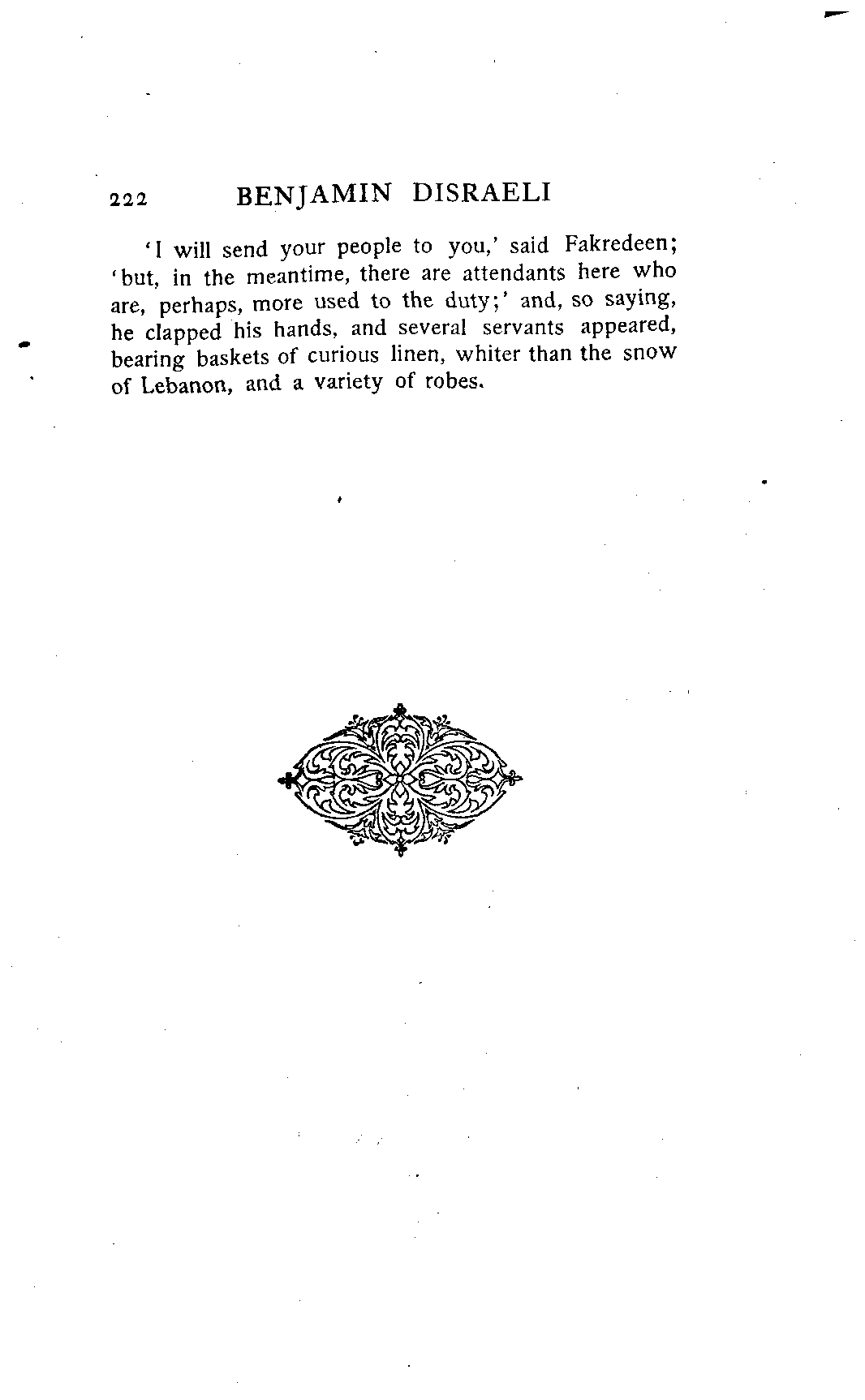 222 BENJAMIN DISRAELI

'I will send your people to you,' said Fakredeen; 'but, in the meantime, there are attendants here who are, perhaps, more used to the duty;' and, so saying, he clapped his hands, and several servants appeared, bearing baskets of curious linen, whiter than the snow of Lebanon, and a variety of robes.